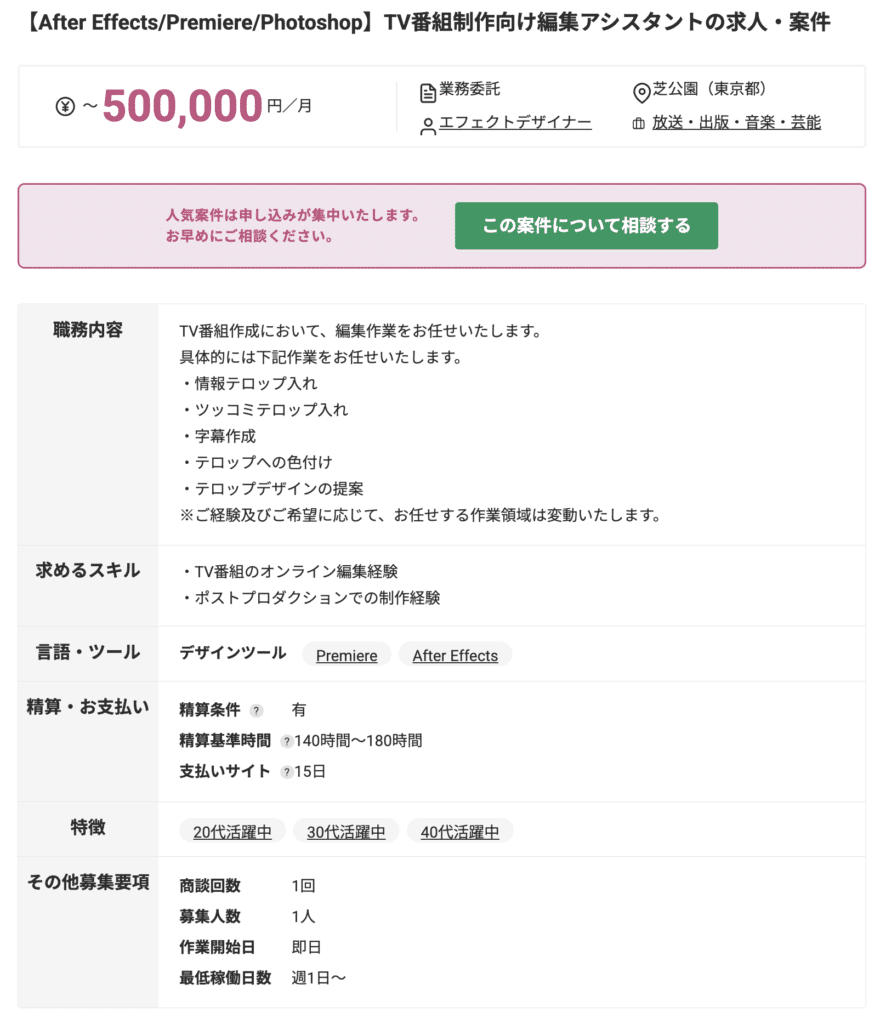 【After Effects/Premiere/Photoshop】TV番組制作向け編集アシスタントの求人・案件

¥ ~500,000円／月

業務委託
エフェクトデザイナー
芝公園（東京都）
放送・出版・音楽・芸能

人気案件は申し込みが集中いたします。
お早めにご相談ください。
この案件について相談する

| 職務内容 | TV番組作成において、編集作業をお任せいたします。<br>具体的には下記作業をお任せいたします。<br>・情報テロップ入れ<br>・ツッコミテロップ入れ<br>・字幕作成<br>・テロップへの色付け<br>・テロップデザインの提案<br>※ご経験及びご希望に応じて、お任せする作業領域は変動いたします。 |
|---|---|
| 求めるスキル | ・TV番組のオンライン編集経験<br>・ポストプロダクションでの制作経験 |
| 言語・ツール | デザインツール Premiere After Effects |
| 精算・お支払い | 精算条件 ? 有<br>精算基準時間 ? 140時間〜180時間<br>支払いサイト ? 15日 |
| 特徴 | 20代活躍中 30代活躍中 40代活躍中 |
| その他募集要項 | 商談回数 1回<br>募集人数 1人<br>作業開始日 即日<br>最低稼働日数 週1日〜 |